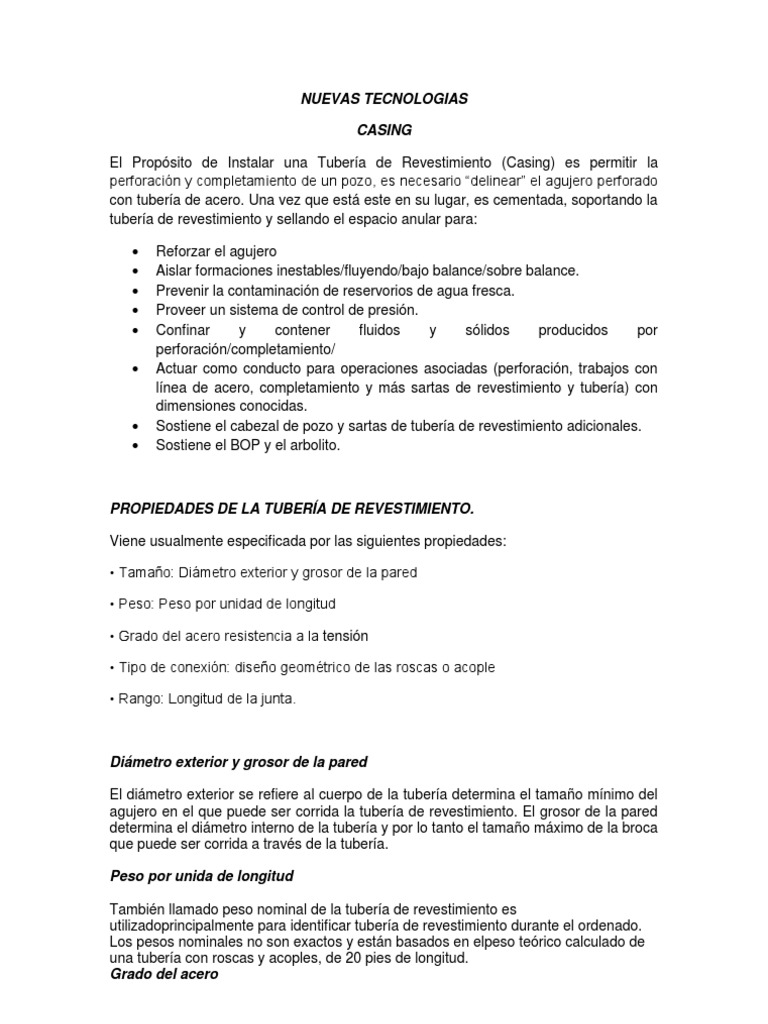 NUEVAS TECNOLOGIAS

CASING

El Propósito de Instalar una Tubería de Revestimiento (Casing) es permitir la perforación y completamiento de un pozo, es necesario “delinear” el agujero perforado con tubería de acero. Una vez que está este en su lugar, es cementada, soportando la tubería de revestimiento y sellando el espacio anular para:

• Reforzar el agujero
• Aislar formaciones inestables/fluyendo/bajo balance/sobre balance.
• Prevenir la contaminación de reservorios de agua fresca.
• Proveer un sistema de control de presión.
• Confinar y contener fluidos y sólidos producidos por perforación/completamiento/
• Actuar como conducto para operaciones asociadas (perforación, trabajos con línea de acero, completamiento y más sartas de revestimiento y tubería) con dimensiones conocidas.
• Sostiene el cabezal de pozo y sartas de tubería de revestimiento adicionales.
• Sostiene el BOP y el arbolito.

PROPIEDADES DE LA TUBERÍA DE REVESTIMIENTO.

Viene usualmente especificada por las siguientes propiedades:

• Tamaño: Diámetro exterior y grosor de la pared

• Peso: Peso por unidad de longitud

• Grado del acero resistencia a la tensión

• Tipo de conexión: diseño geométrico de las roscas o acople

• Rango: Longitud de la junta.

Diámetro exterior y grosor de la pared

El diámetro exterior se refiere al cuerpo de la tubería determina el tamaño mínimo del agujero en el que puede ser corrida la tubería de revestimiento. El grosor de la pared determina el diámetro interno de la tubería y por lo tanto el tamaño máximo de la broca que puede ser corrida a través de la tubería.

Peso por unida de longitud

También llamado peso nominal de la tubería de revestimiento es utilizadoprincipalmente para identificar tubería de revestimiento durante el ordenado. Los pesos nominales no son exactos y están basados en elpeso teórico calculado de una tubería con roscas y acoples, de 20 pies de longitud.
Grado del acero